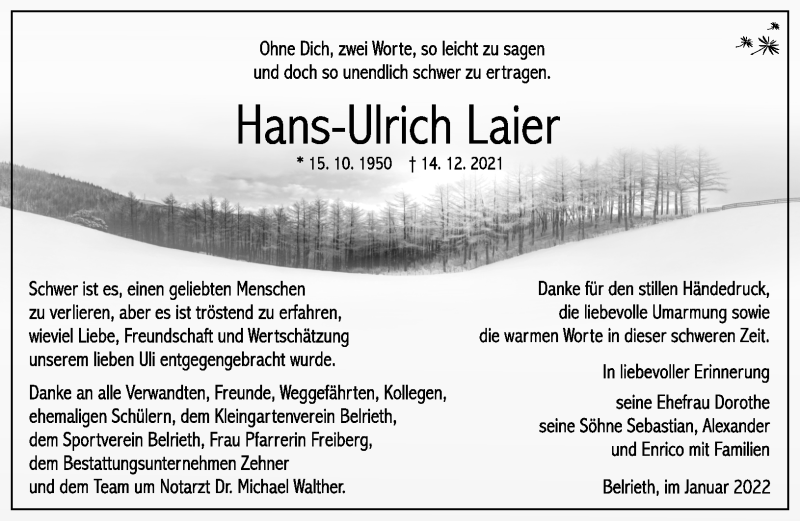 Ohne Dich, zwei Worte, so leicht zu sagen
und doch so unendlich schwer zu ertragen.

Hans-Ulrich Laier

* 15. 10. 1950 † 14. 12. 2021

Schwer ist es, einen geliebten Menschen zu verlieren, aber es ist tröstend zu erfahren, wieviel Liebe, Freundschaft und Wertschätzung unserem lieben Uli entgegengebracht wurde.

Danke an alle Verwandten, Freunde, Weggefährten, Kollegen, ehemaligen Schülern, dem Kleingartenverein Belrieth, dem Sportverein Belrieth, Frau Pfarrerin Freiberg, dem Bestattungsunternehmen Zehner und dem Team um Notarzt Dr. Michael Walther.

Danke für den stillen Händedruck, die liebevolle Umarmung sowie die warmen Worte in dieser schweren Zeit.

In liebevoller Erinnerung

seine Ehefrau Dorothe
seine Söhne Sebastian, Alexander und Enrico mit Familien

Belrieth, im Januar 2022